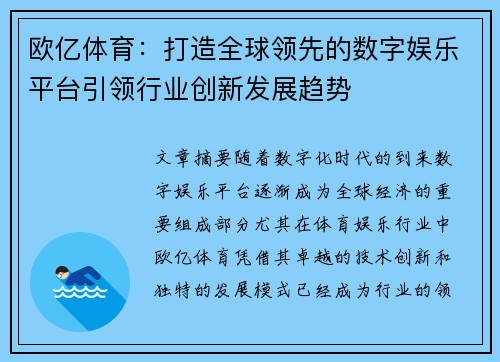 欧亿体育：打造全球领先的数字娱乐平台引领行业创新发展趋势

文章摘要随着数字化时代的到来数字娱乐平台逐渐成为全球经济的重要组成部分尤其在体育娱乐行业中欧亿体育凭借其卓越的技术创新和独特的发展模式已经成为行业的领